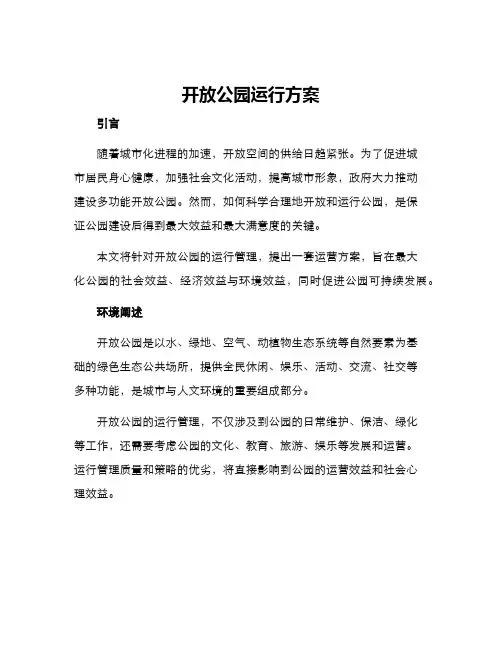 开放公园运行方案

引言

随着城市化进程的加速，开放空间的供给日趋紧张。为了促进城市居民身心健康，加强社会文化活动，提高城市形象，政府大力推动建设多功能开放公园。然而，如何科学合理地开放和运行公园，是保证公园建设后得到最大效益和最大满意度的关键。

本文将针对开放公园的运行管理，提出一套运营方案，旨在最大化公园的社会效益、经济效益与环境效益，同时促进公园可持续发展。

环境阐述

开放公园是以水、绿地、空气、动植物生态系统等自然要素为基础的绿色生态公共场所，提供全民休闲、娱乐、活动、交流、社交等多种功能，是城市与人文环境的重要组成部分。

开放公园的运行管理，不仅涉及到公园的日常维护、保洁、绿化等工作，还需要考虑公园的文化、教育、旅游、娱乐等发展和运营。运行管理质量和策略的优劣，将直接影响到公园的运营效益和社会心理效益。